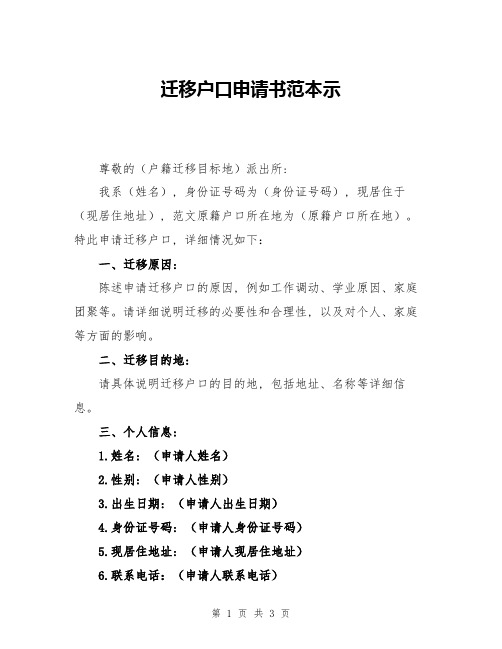 迁移户口申请书范本示

尊敬的（户籍迁移目标地）派出所：

我系（姓名），身份证号码为（身份证号码），现居住于（现居住地址），范文原籍户口所在地为（原籍户口所在地）。特此申请迁移户口，详细情况如下：

一、迁移原因：

陈述申请迁移户口的原因，例如工作调动、学业原因、家庭团聚等。请详细说明迁移的必要性和合理性，以及对个人、家庭等方面的影响。

二、迁移目的地：

请具体说明迁移户口的目的地，包括地址、名称等详细信息。

三、个人信息：

1.姓名：（申请人姓名）

2.性别：（申请人性别）

3.出生日期：（申请人出生日期）

4.身份证号码：（申请人身份证号码）

5.现居住地址：（申请人现居住地址）

6.联系电话：（申请人联系电话）

第 1 页 共 3 页